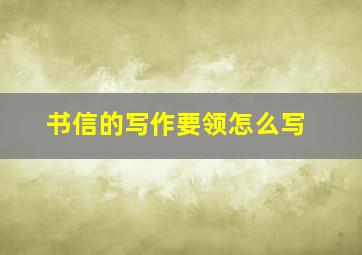 书信的写作要领怎么写